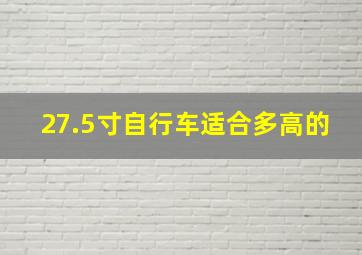 27.5寸自行车适合多高的